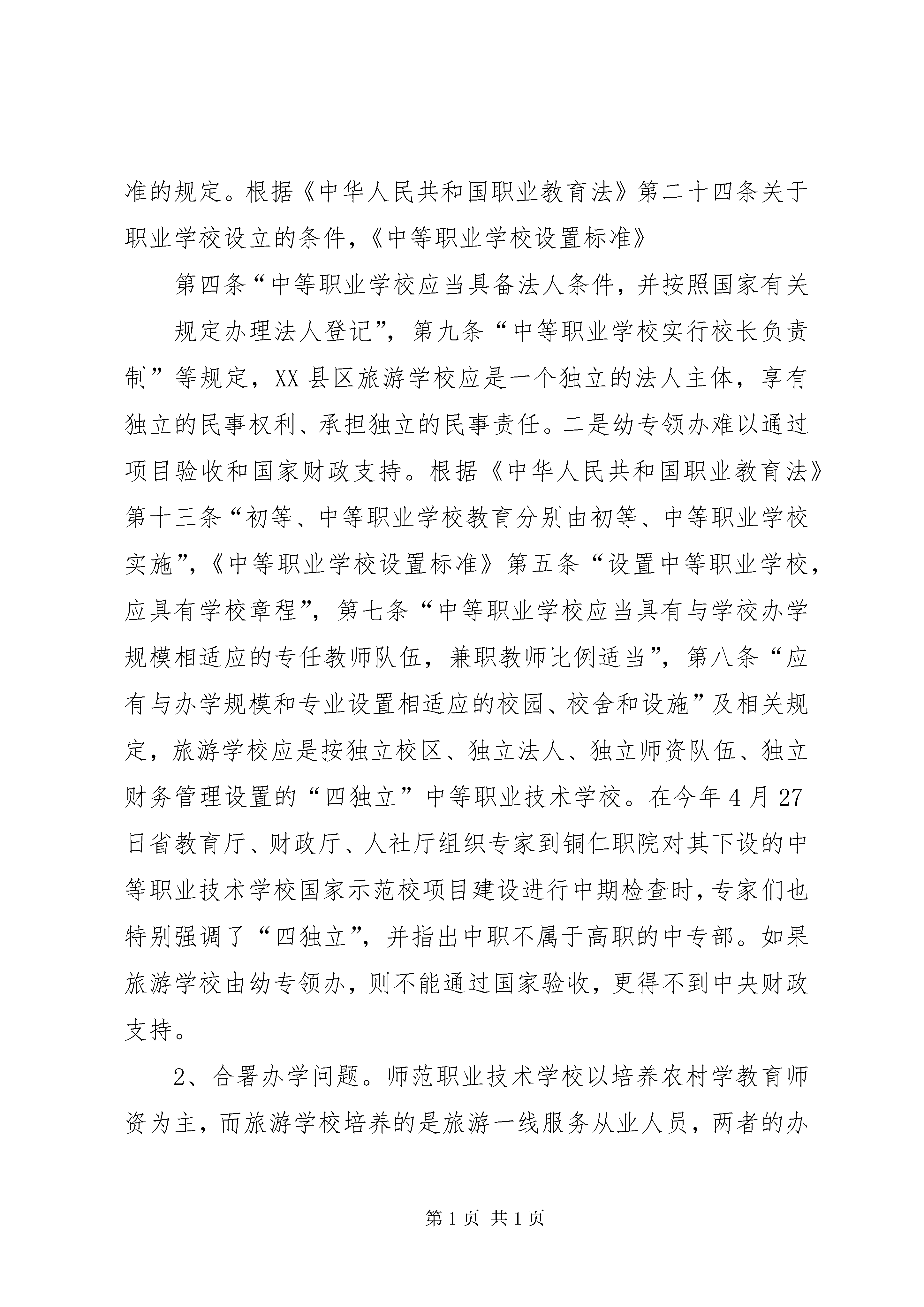 准的规定。根据《中华人民共和国职业教育法》第二十四条关于职业学校设立的条件，《中等职业学校设置标准》

第四条“中等职业学校应当具备法人条件，并按照国家有关

规定办理法人登记”，第九条“中等职业学校实行校长负责制”等规定，XX县区旅游学校应是一个独立的法人主体，享有独立的民事权利、承担独立的民事责任。二是幼专领办难以通过项目验收和国家财政支持。根据《中华人民共和国职业教育法》第十三条“初等、中等职业学校教育分别由初等、中等职业学校实施”，《中等职业学校设置标准》第五条“设置中等职业学校，应具有学校章程”，第七条“中等职业学校应当具有与学校办学规模相适应的专任教师队伍，兼职教师比例适当”，第八条“应有与办学规模和专业设置相适应的校园、校舍和设施”及相关规定，旅游学校应是按独立校区、独立法人、独立师资队伍、独立财务管理设置的“四独立”中等职业技术学校。在今年4月27日省教育厅、财政厅、人社厅组织专家到铜仁职院对其下设的中等职业技术学校国家示范校项目建设进行中期检查时，专家们也特别强调了“四独立”，并指出中职不属于高职的中专部。如果旅游学校由幼专领办，则不能通过国家验收，更得不到中央财政支持。

2、合署办学问题。师范职业技术学校以培养农村学教育师资为主，而旅游学校培养的是旅游一线服务从业人员，两者的办

第1页 共1页